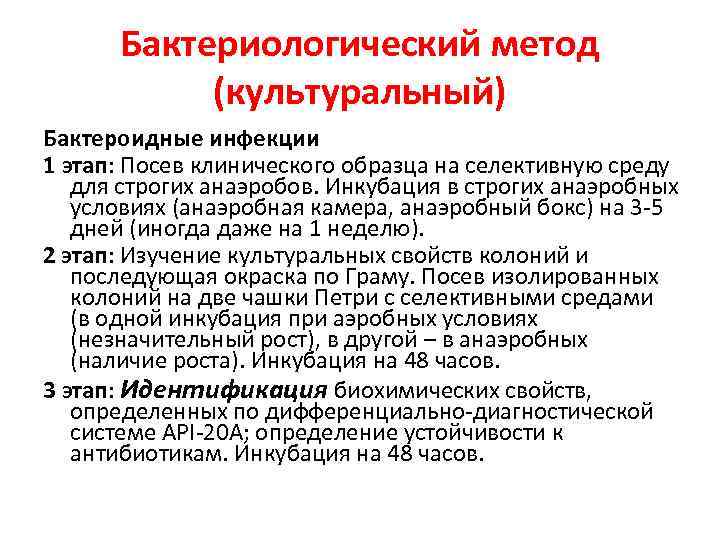 Бактериологический метод (культуральный)

Бактероидные инфекции

1 этап: Посев клинического образца на селективную среду для строгих анаэробов. Инкубация в строгих анаэробных условиях (анаэробная камера, анаэробный бокс) на 3-5 дней (иногда даже на 1 неделю).

2 этап: Изучение культуральных свойств колоний и последующая окраска по Граму. Посев изолированных колоний на две чашки Петри с селективными средами (в одной инкубация при аэробных условиях (незначительный рост), в другой – в анаэробных (наличие роста). Инкубация на 48 часов.

3 этап: Идентификация биохимических свойств, определенных по дифференциально-диагностической системе API-20A; определение устойчивости к антибиотикам. Инкубация на 48 часов.